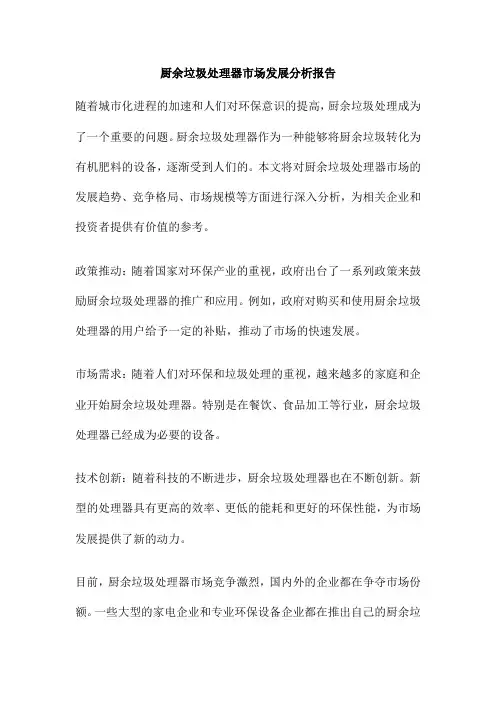 厨余垃圾处理器市场发展分析报告

随着城市化进程的加速和人们对环保意识的提高，厨余垃圾处理成为了一个重要的问题。厨余垃圾处理器作为一种能够将厨余垃圾转化为有机肥料的设备，逐渐受到人们的。本文将对厨余垃圾处理器市场的发展趋势、竞争格局、市场规模等方面进行深入分析，为相关企业和投资者提供有价值的参考。

政策推动：随着国家对环保产业的重视，政府出台了一系列政策来鼓励厨余垃圾处理器的推广和应用。例如，政府对购买和使用厨余垃圾处理器的用户给予一定的补贴，推动了市场的快速发展。

市场需求：随着人们对环保和垃圾处理的重视，越来越多的家庭和企业开始厨余垃圾处理器。特别是在餐饮、食品加工等行业，厨余垃圾处理器已经成为必要的设备。

技术创新：随着科技的不断进步，厨余垃圾处理器也在不断创新。新型的处理器具有更高的效率、更低的能耗和更好的环保性能，为市场发展提供了新的动力。

目前，厨余垃圾处理器市场竞争激烈，国内外的企业都在争夺市场份额。一些大型的家电企业和专业环保设备企业都在推出自己的厨余垃